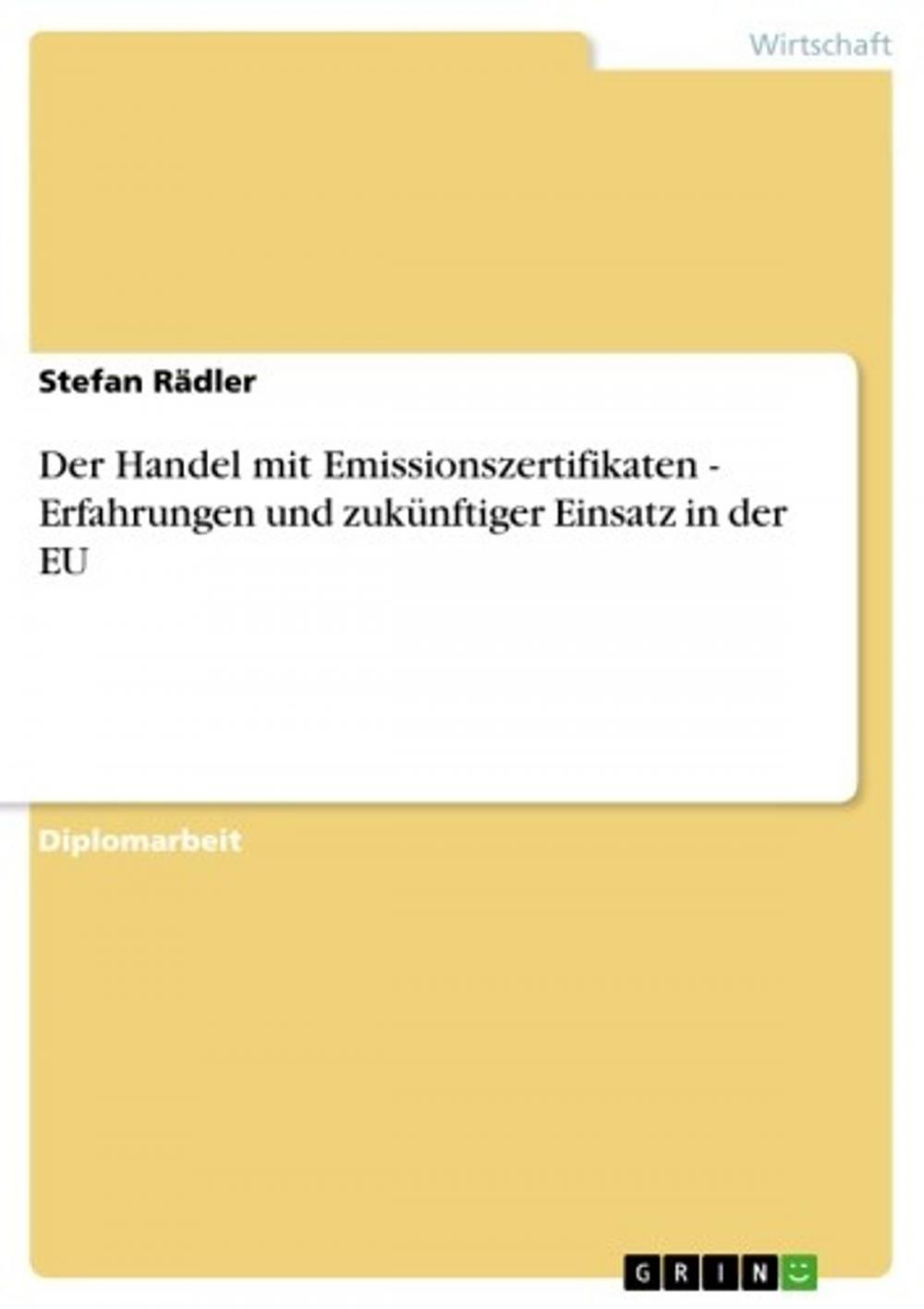 Wirtschaft

Stefan Rädler

Der Handel mit Emissionszertifikaten - Erfahrungen und zukünftiger Einsatz in der EU

Diplomarbeit

GRIN